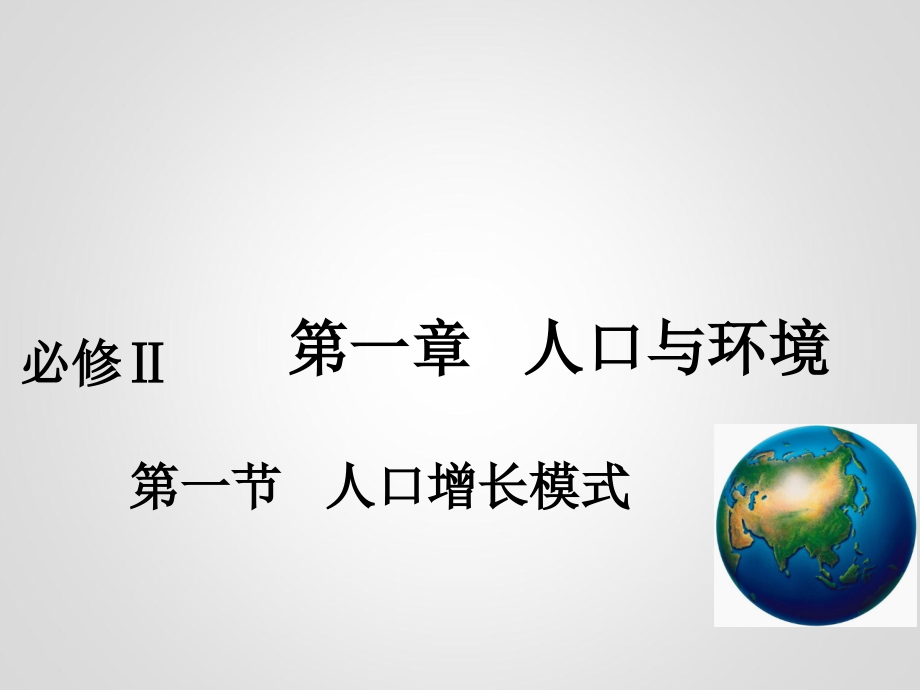 必修II

第一章　人口与环境

第一节　人口增长模式